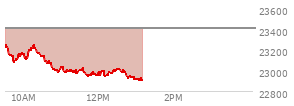 23600
23400
23200
23000
22800
10AM
12PM
2PM